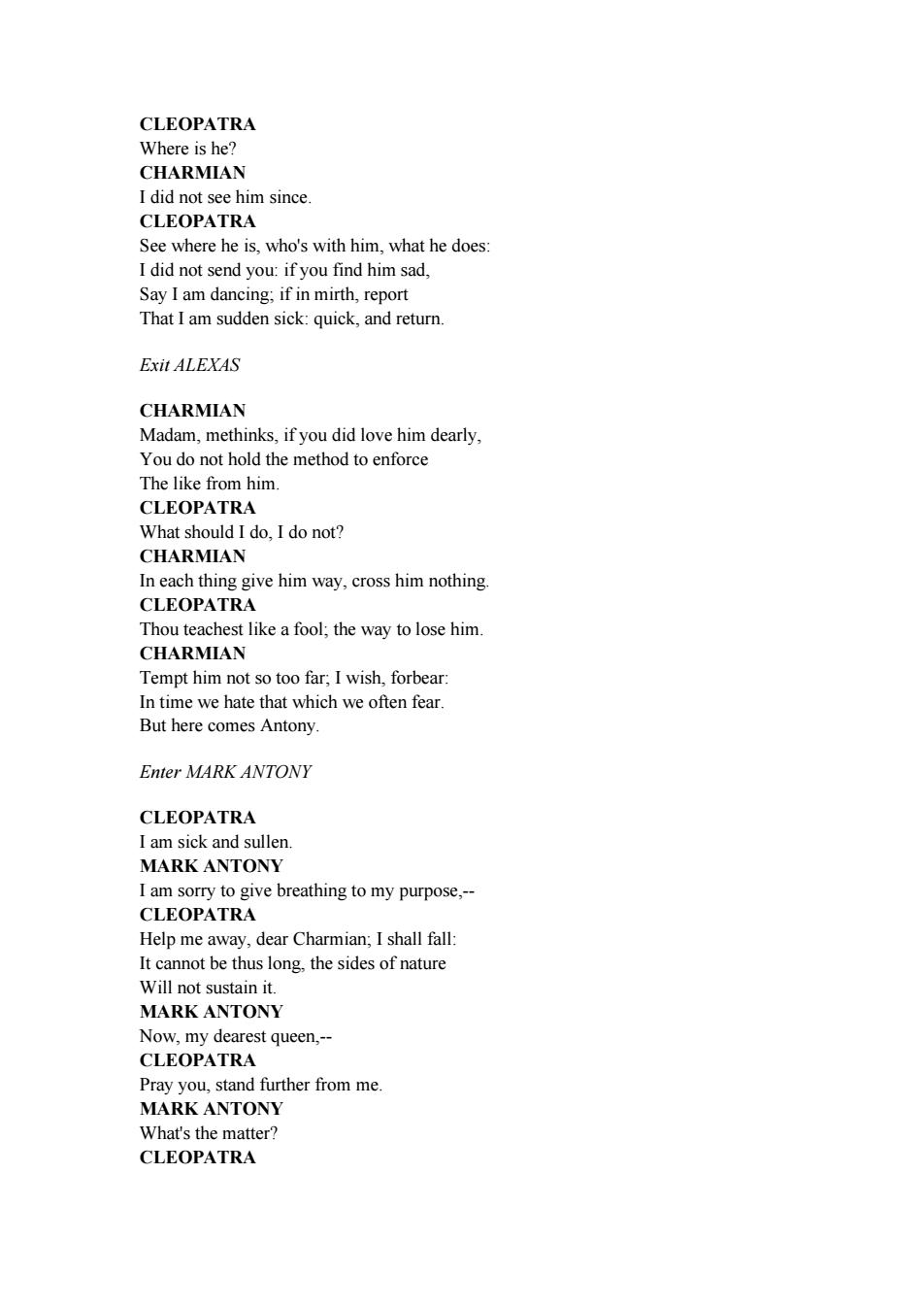 CLEOPATRA
Where is he?
CHARMIAN
I did not see him since.
CLEOPATRA
See where he is, who's with him, what he does:
I did not send you: if you find him sad,
Say I am dancing; if in mirth, report
That I am sudden sick: quick, and return.

Exit ALEXAS

CHARMIAN
Madam, methinks, if you did love him dearly,
You do not hold the method to enforce
The like from him.
CLEOPATRA
What should I do, I do not?
CHARMIAN
In each thing give him way, cross him nothing.
CLEOPATRA
Thou teachest like a fool; the way to lose him.
CHARMIAN
Tempt him not so too far; I wish, forbear:
In time we hate that which we often fear.
But here comes Antony.

Enter MARK ANTONY

CLEOPATRA
I am sick and sullen.
MARK ANTONY
I am sorry to give breathing to my purpose,--
CLEOPATRA
Help me away, dear Charmian; I shall fall:
It cannot be thus long, the sides of nature
Will not sustain it.
MARK ANTONY
Now, my dearest queen,--
CLEOPATRA
Pray you, stand further from me.
MARK ANTONY
What's the matter?
CLEOPATRA